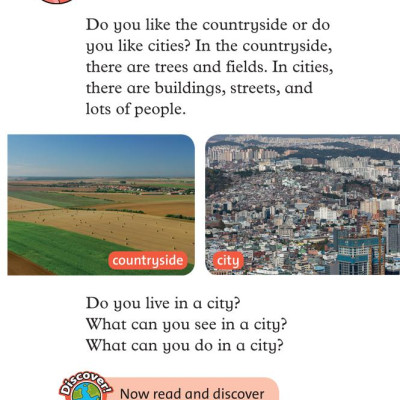 Do you like the countryside or do you like cities? In the countryside, there are trees and fields. In cities, there are buildings, streets, and lots of people.

countryside

city

Do you live in a city?
What can you see in a city?
What can you do in a city?

Discover!

Now read and discover